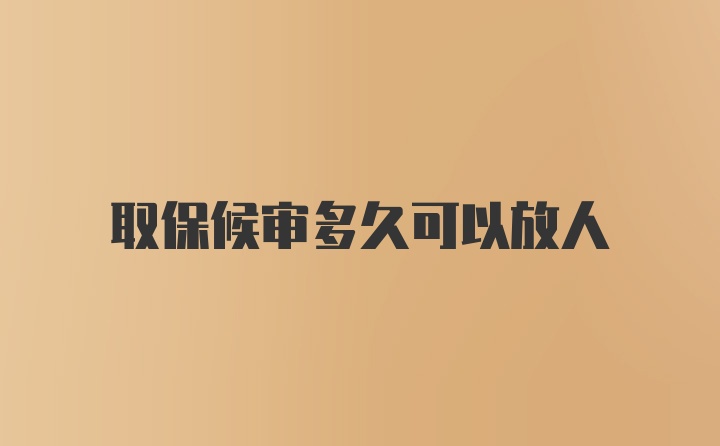 取保候审多久可以放人